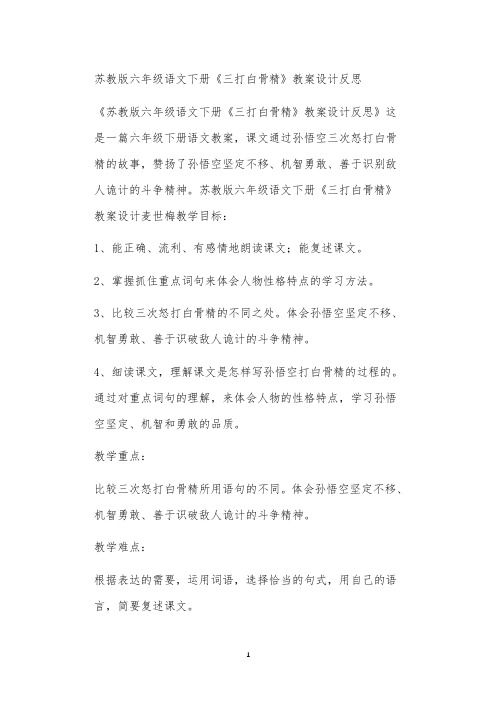 苏教版六年级语文下册《三打白骨精》教案设计反思

《苏教版六年级语文下册《三打白骨精》教案设计反思》这是一篇六年级下册语文教案，课文通过孙悟空三次怒打白骨精的故事，赞扬了孙悟空坚定不移、机智勇敢、善于识别敌人诡计的斗争精神。苏教版六年级语文下册《三打白骨精》教案设计麦世梅教学目标：

1、能正确、流利、有感情地朗读课文；能复述课文。

2、掌握抓住重点词句来体会人物性格特点的学习方法。

3、比较三次怒打白骨精的不同之处。体会孙悟空坚定不移、机智勇敢、善于识破敌人诡计的斗争精神。

4、细读课文，理解课文是怎样写孙悟空打白骨精的过程的。通过对重点词句的理解，来体会人物的性格特点，学习孙悟空坚定、机智和勇敢的品质。

教学重点：

比较三次怒打白骨精所用语句的不同。体会孙悟空坚定不移、机智勇敢、善于识破敌人诡计的斗争精神。

教学难点：

根据表达的需要，运用词语，选择恰当的句式，用自己的语言，简要复述课文。

1